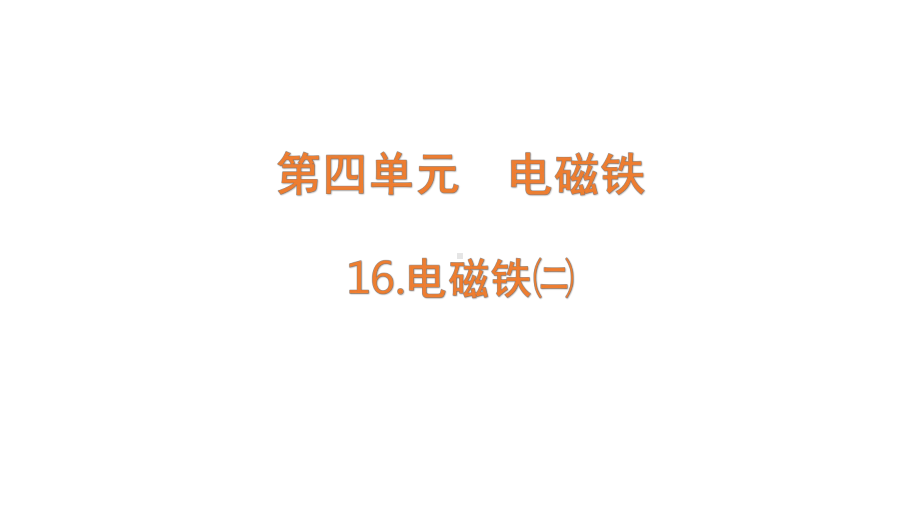 第四单元　电磁铁

16.电磁铁㈡